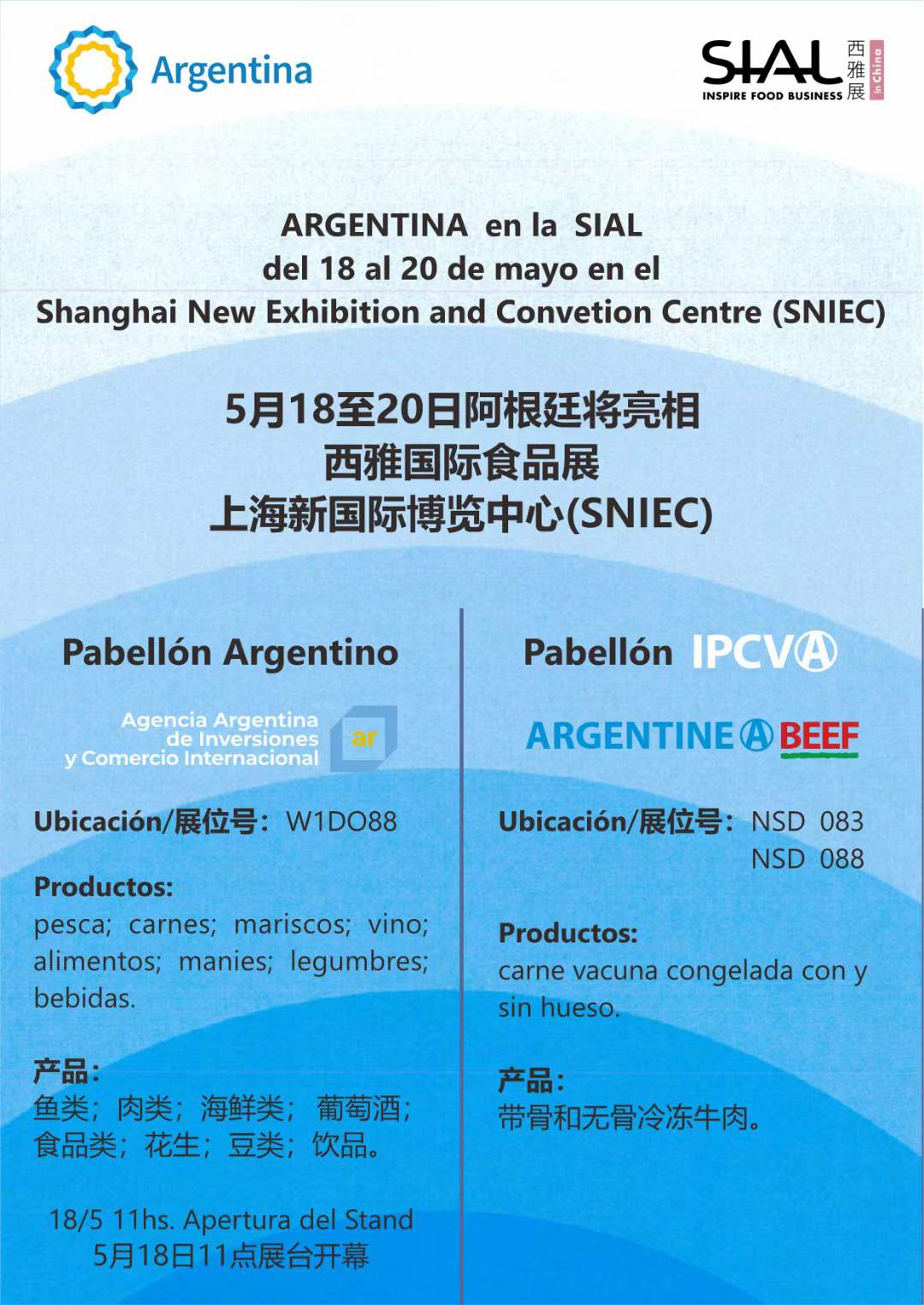 Argentina

SIAL 西雅展 in China
INSPIRE FOOD BUSINESS

ARGENTINA en la SIAL
del 18 al 20 de mayo en el
Shanghai New Exhibition and Convetion Centre (SNIEC)

5月18至20日阿根廷将亮相
西雅国际食品展
上海新国际博览中心(SNIEC)

Pabellón Argentino

Agencia Argentina de Inversiones y Comercio Internacional
ar

Ubicación/展位号: W1DO88

Productos:
pesca; carnes; mariscos; vino; alimentos; manies; legumbres; bebidas.

产品:
鱼类; 肉类; 海鲜类; 葡萄酒; 食品类; 花生; 豆类; 饮品。

18/5 11hs. Apertura del Stand
5月18日11点展台开幕

Pabellón IPCVA

ARGENTINE BEEF

Ubicación/展位号: NSD 083
NSD 088

Productos:
carne vacuna congelada con y sin hueso.

产品:
带骨和无骨冷冻牛肉。